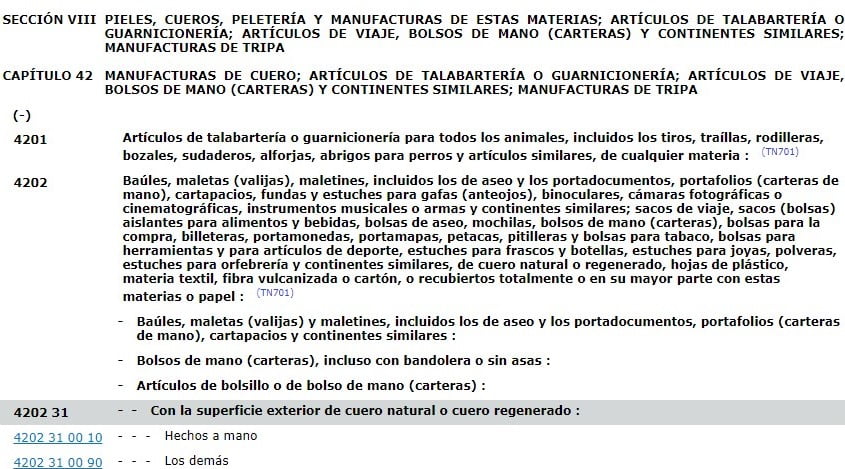 SECCIÓN VIII PIELES, CUEROS, PELETERÍA Y MANUFACTURAS DE ESTAS MATERIAS; ARTÍCULOS DE TALABARTERÍA O GUARNICIONERÍA; ARTÍCULOS DE VIAJE, BOLSOS DE MANO (CARTERAS) Y CONTINENTES SIMILARES; MANUFACTURAS DE TRIPA

CAPÍTULO 42 MANUFACTURAS DE CUERO; ARTÍCULOS DE TALABARTERÍA O GUARNICIONERÍA; ARTÍCULOS DE VIAJE, BOLSOS DE MANO (CARTERAS) Y CONTINENTES SIMILARES; MANUFACTURAS DE TRIPA

(-)

4201 Artículos de talabartería o guarnicionería para todos los animales, incluidos los tiros, traíllas, rodilleras, bozales, sudaderos, alforjas, abrigos para perros y artículos similares, de cualquier materia : (TN701)

4202 Baúles, maletas (valijas), maletines, incluidos los de aseo y los portadocumentos, portafolios (carteras de mano), cartapacios, fundas y estuches para gafas (anteojos), binoculares, cámaras fotográficas o cinematográficas, instrumentos musicales o armas y continentes similares; sacos de viaje, sacos (bolsas) aislantes para alimentos y bebidas, bolsas de aseo, mochilas, bolsos de mano (carteras), bolsas para la compra, billeteras, portamonedas, portamapas, petacas, pitilleras y bolsas para tabaco, bolsas para herramientas y para artículos de deporte, estuches para frascos y botellas, estuches para joyas, polveras, estuches para orfebrería y continentes similares, de cuero natural o regenerado, hojas de plástico, materia textil, fibra vulcanizada o cartón, o recubiertos totalmente o en su mayor parte con estas materias o papel : (TN701)

- Baúles, maletas (valijas) y maletines, incluidos los de aseo y los portadocumentos, portafolios (carteras de mano), cartapacios y continentes similares :

- Bolsos de mano (carteras), incluso con bandolera o sin asas :

- Artículos de bolsillo o de bolso de mano (carteras) :

4202 31 - - Con la superficie exterior de cuero natural o cuero regenerado :

4202 31 00 10 - - - Hechos a mano

4202 31 00 90 - - - Los demás